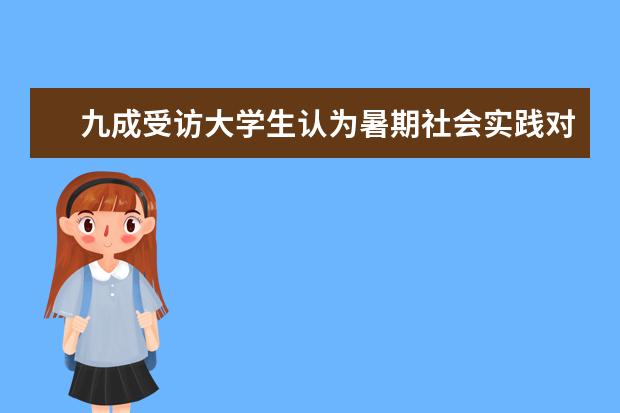 九成受访大学生认为暑期社会实践对